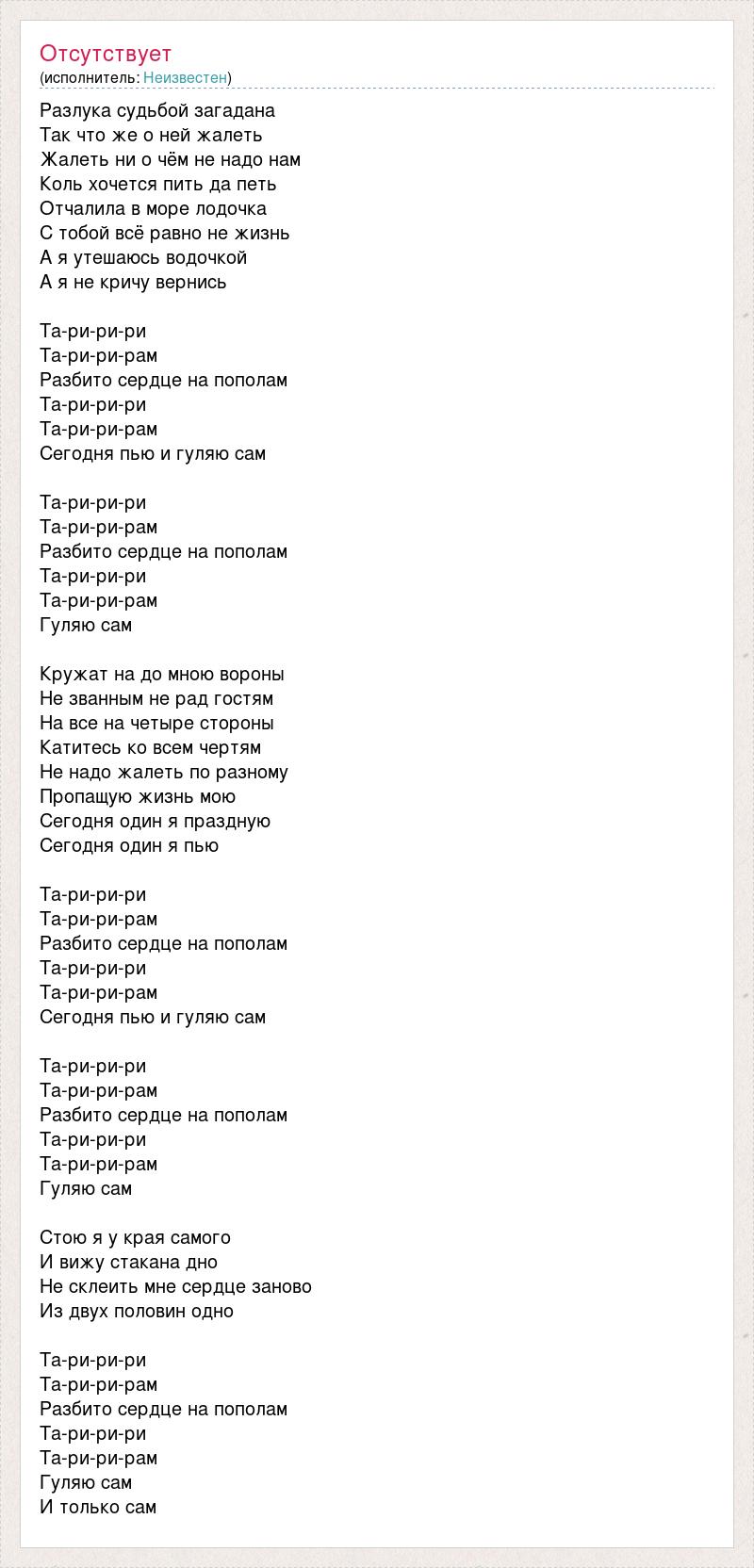 Отсутствует
(исполнитель: Неизвестен)

Разлука судьбой загадана
Так что же о ней жалеть
Жалеть ни о чём не надо нам
Коль хочется пить да петь
Отчалила в море лодочка
С тобой всё равно не жизнь
А я утешаюсь водочкой
А я не кричу вернись

Та-ри-ри-ри
Та-ри-ри-рам
Разбито сердце на пополам
Та-ри-ри-ри
Та-ри-ри-рам
Сегодня пью и гуляю сам

Та-ри-ри-ри
Та-ри-ри-рам
Разбито сердце на пополам
Та-ри-ри-ри
Та-ри-ри-рам
Гуляю сам

Кружат на до мною вороны
Не званным не рад гостям
На все на четыре стороны
Катитесь ко всем чертям
Не надо жалеть по разному
Пропащую жизнь мою
Сегодня один я праздную
Сегодня один я пью

Та-ри-ри-ри
Та-ри-ри-рам
Разбито сердце на пополам
Та-ри-ри-ри
Та-ри-ри-рам
Сегодня пью и гуляю сам

Та-ри-ри-ри
Та-ри-ри-рам
Разбито сердце на пополам
Та-ри-ри-ри
Та-ри-ри-рам
Гуляю сам

Стою я у края самого
И вижу стакана дно
Не склеить мне сердце заново
Из двух половин одно

Та-ри-ри-ри
Та-ри-ри-рам
Разбито сердце на пополам
Та-ри-ри-ри
Та-ри-ри-рам
Гуляю сам
И только сам